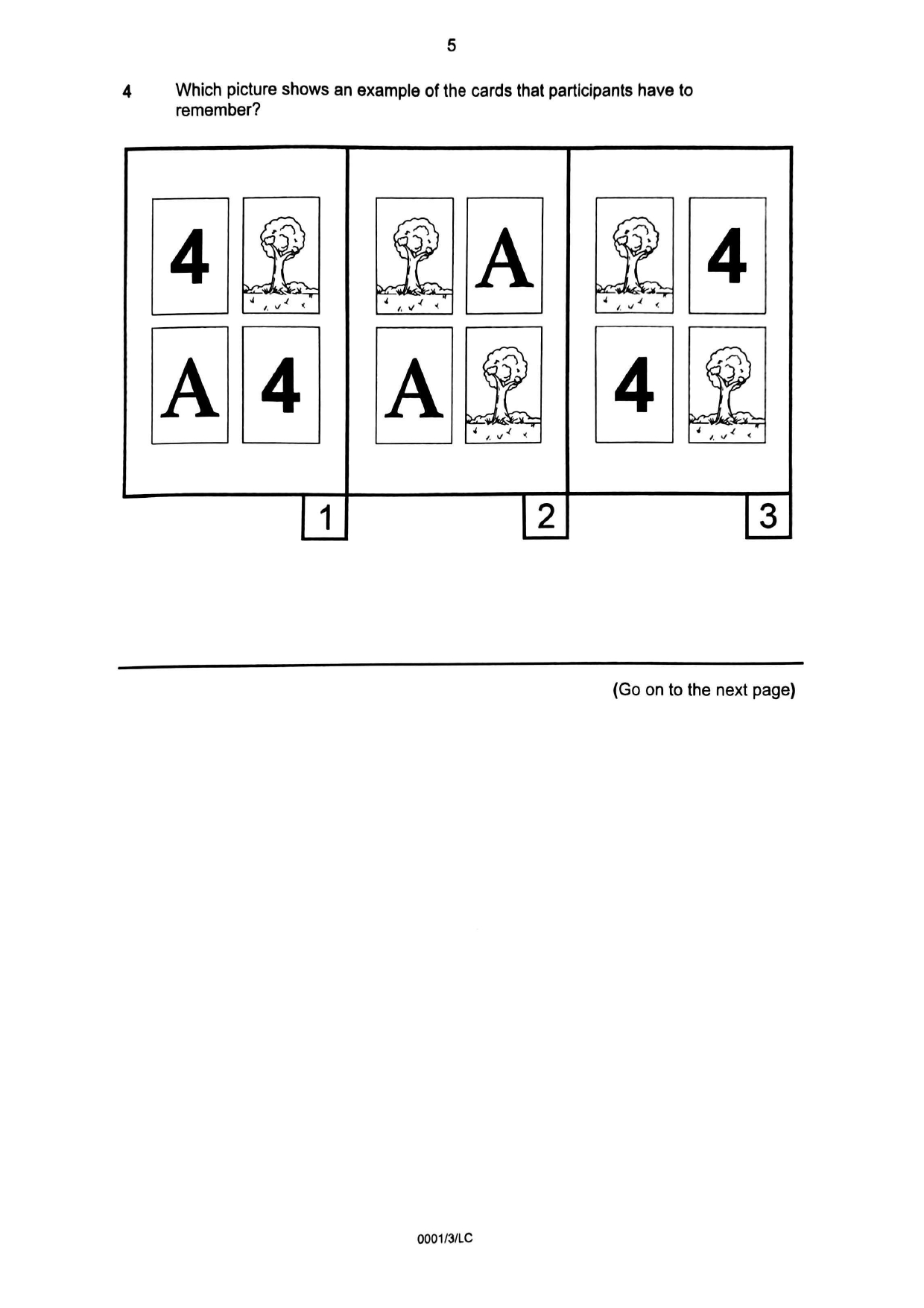 5

4 Which picture shows an example of the cards that participants have to remember?

4

A 4

A

A

4

4

1

2

3

(Go on to the next page)

0001/3/LC